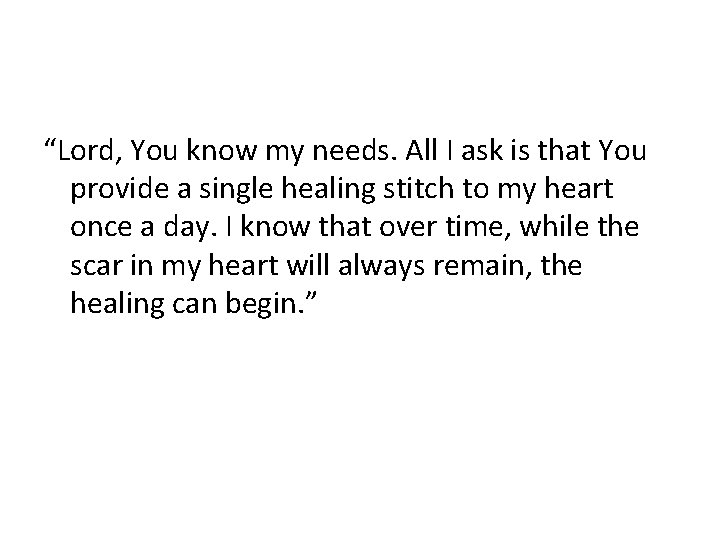 “Lord, You know my needs. All I ask is that You provide a single healing stitch to my heart once a day. I know that over time, while the scar in my heart will always remain, the healing can begin.”